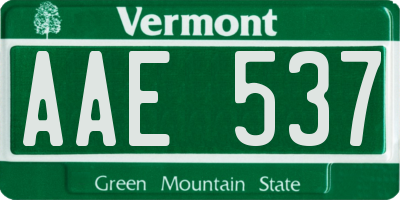 Vermont

AAE 537

Green Mountain State